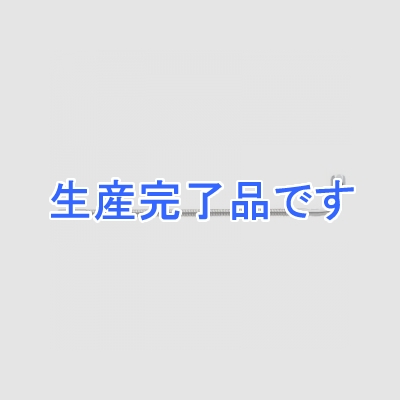 生産完了品です